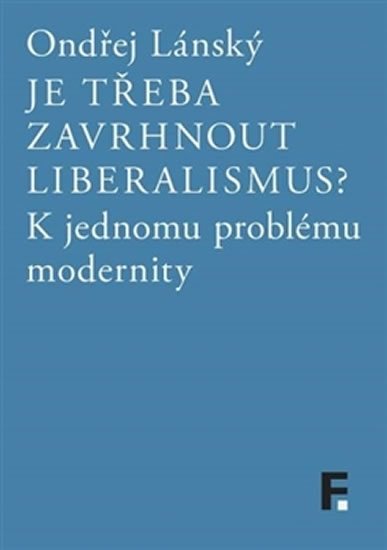 Ondřej Lánský
JE TŘEBA ZAVRHNOUT LIBERALISMUS?
K jednomu problému modernity

F